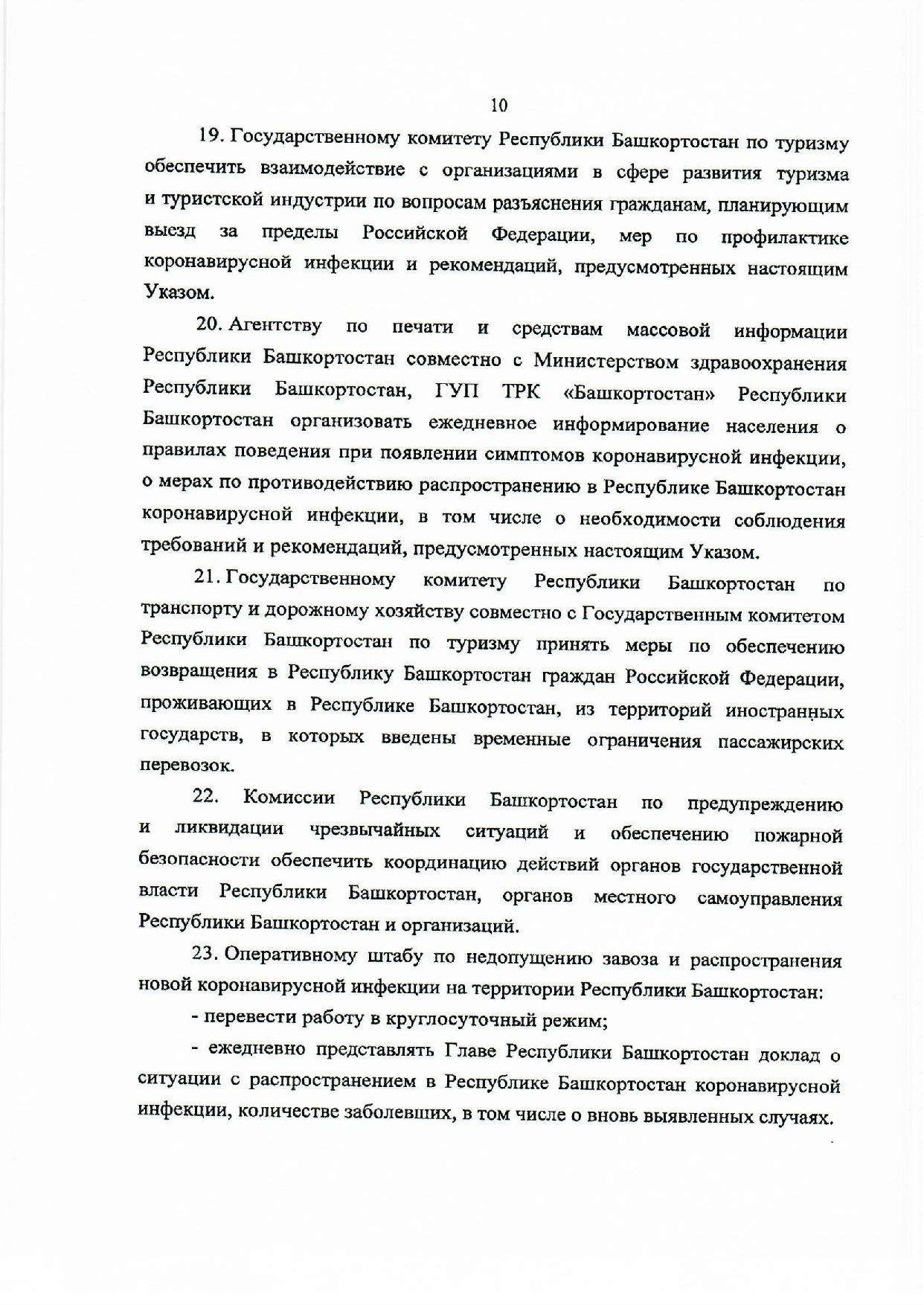 10

19. Государственному комитету Республики Башкортостан по туризму обеспечить взаимодействие с организациями в сфере развития туризма и туристской индустрии по вопросам разъяснения гражданам, планирующим выезд за пределы Российской Федерации, мер по профилактике коронавирусной инфекции и рекомендаций, предусмотренных настоящим Указом.

20. Агентству по печати и средствам массовой информации Республики Башкортостан совместно с Министерством здравоохранения Республики Башкортостан, ГУП ТРК «Башкортостан» Республики Башкортостан организовать ежедневное информирование населения о правилах поведения при появлении симптомов коронавирусной инфекции, о мерах по противодействию распространению в Республике Башкортостан коронавирусной инфекции, в том числе о необходимости соблюдения требований и рекомендаций, предусмотренных настоящим Указом.

21. Государственному комитету Республики Башкортостан по транспорту и дорожному хозяйству совместно с Государственным комитетом Республики Башкортостан по туризму принять меры по обеспечению возвращения в Республику Башкортостан граждан Российской Федерации, проживающих в Республике Башкортостан, из территорий иностранных государств, в которых введены временные ограничения пассажирских перевозок.

22. Комиссии Республики Башкортостан по предупреждению и ликвидации чрезвычайных ситуаций и обеспечению пожарной безопасности обеспечить координацию действий органов государственной власти Республики Башкортостан, органов местного самоуправления Республики Башкортостан и организаций.

23. Оперативному штабу по недопущению завоза и распространения новой коронавирусной инфекции на территории Республики Башкортостан:

- перевести работу в круглосуточный режим;

- ежедневно представлять Главе Республики Башкортостан доклад о ситуации с распространением в Республике Башкортостан коронавирусной инфекции, количестве заболевших, в том числе о вновь выявленных случаях.